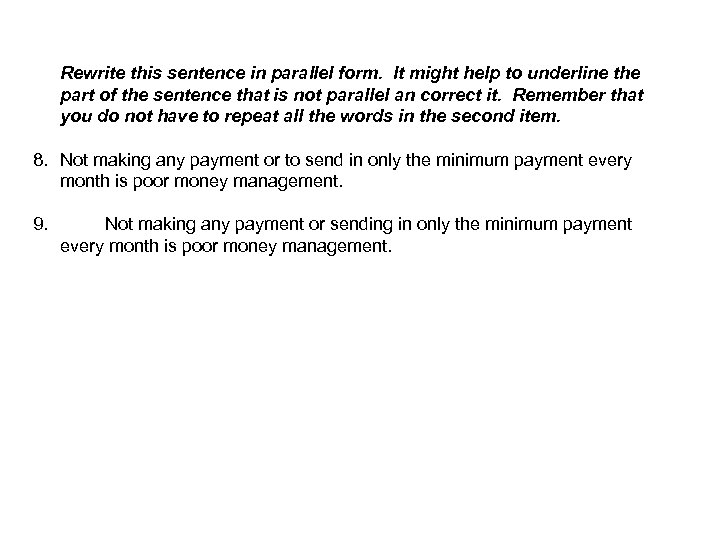 Rewrite this sentence in parallel form. It might help to underline the part of the sentence that is not parallel an correct it. Remember that you do not have to repeat all the words in the second item.

8. Not making any payment or to send in only the minimum payment every month is poor money management.

9. Not making any payment or sending in only the minimum payment every month is poor money management.